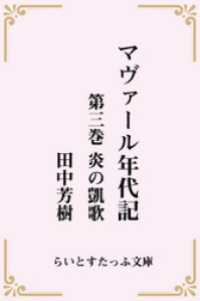 マヴァール年代記

第三巻 炎の凱歌

田中芳樹

らいとすたっふ文庫